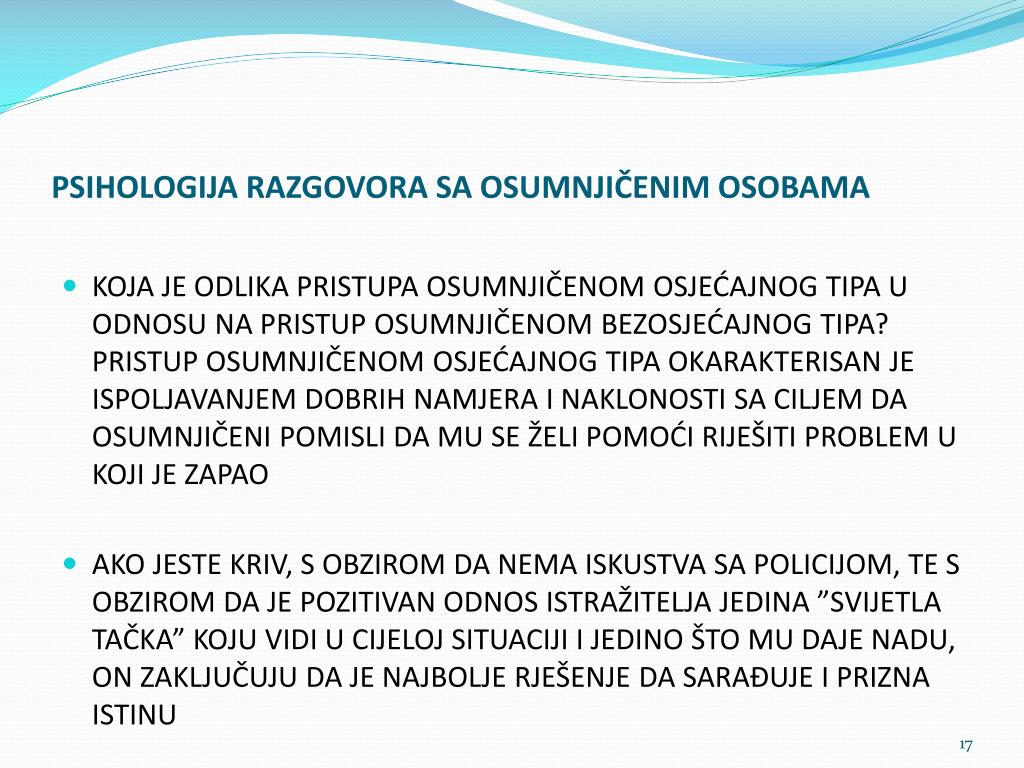 PSIHOLOGIJA RAZGOVORA SA OSUMNJIČENIM OSOBAMA

KOJA JE ODLIKA PRISTUPA OSUMNJIČENOM OSJEĆAJNOG TIPA U ODNOSU NA PRISTUP OSUMNJIČENOM BEZOSJEĆAJNOG TIPA? PRISTUP OSUMNJIČENOM OSJEĆAJNOG TIPA OKARAKTERISAN JE ISPOLJAVANJEM DOBRIH NAMJERA I NAKLONOSTI SA CILJEM DA OSUMNJIČENI POMISLI DA MU SE ŽELI POMOĆI RIJEŠITI PROBLEM U KOJI JE ZAPAO

AKO JESTE KRIV, S OBZIROM DA NEMA ISKUSTVA SA POLICIJOM, TE S OBZIROM DA JE POZITIVAN ODNOS ISTRAŽITELJA JEDINA ”SVIJETLA TAČKA” KOJU VIDI U CIJELOJ SITUACIJI I JEDINO ŠTO MU DAJE NADU, ON ZAKLJUČUJU DA JE NAJBOLJE RJEŠENJE DA SARAĐUJE I PRIZNA ISTINU

17